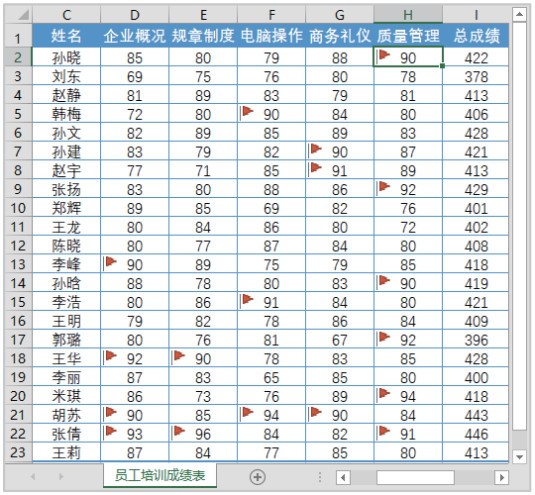 | | C | D | E | F | G | H | I |
|---|---|---|---|---|---|---|---|
| 1 | 姓名 | 企业概况 | 规章制度 | 电脑操作 | 商务礼仪 | 质量管理 | 总成绩 |
| 2 | 孙晓 | 85 | 80 | 79 | 88 | 90 | 422 |
| 3 | 刘东 | 69 | 75 | 76 | 80 | 78 | 378 |
| 4 | 赵静 | 81 | 89 | 83 | 79 | 81 | 413 |
| 5 | 韩梅 | 72 | 80 | 90 | 84 | 80 | 406 |
| 6 | 孙文 | 82 | 89 | 85 | 89 | 83 | 428 |
| 7 | 孙建 | 83 | 79 | 82 | 90 | 87 | 421 |
| 8 | 赵宇 | 77 | 71 | 85 | 91 | 89 | 413 |
| 9 | 张扬 | 83 | 80 | 88 | 86 | 92 | 429 |
| 10 | 郑辉 | 89 | 85 | 69 | 82 | 76 | 401 |
| 11 | 王龙 | 80 | 84 | 86 | 80 | 72 | 402 |
| 12 | 陈晓 | 80 | 77 | 87 | 84 | 80 | 408 |
| 13 | 李峰 | 90 | 89 | 75 | 79 | 85 | 418 |
| 14 | 孙晗 | 88 | 78 | 80 | 83 | 90 | 419 |
| 15 | 李浩 | 80 | 86 | 91 | 84 | 80 | 421 |
| 16 | 王明 | 79 | 82 | 78 | 86 | 84 | 409 |
| 17 | 郭璐 | 80 | 76 | 81 | 67 | 92 | 396 |
| 18 | 王华 | 92 | 90 | 78 | 83 | 85 | 428 |
| 19 | 李丽 | 87 | 83 | 65 | 85 | 80 | 400 |
| 20 | 米琪 | 86 | 73 | 76 | 89 | 94 | 418 |
| 21 | 胡苏 | 90 | 85 | 94 | 90 | 84 | 443 |
| 22 | 张倩 | 93 | 96 | 84 | 82 | 91 | 446 |
| 23 | 王莉 | 87 | 84 | 77 | 85 | 80 | 413 |

员工培训成绩表